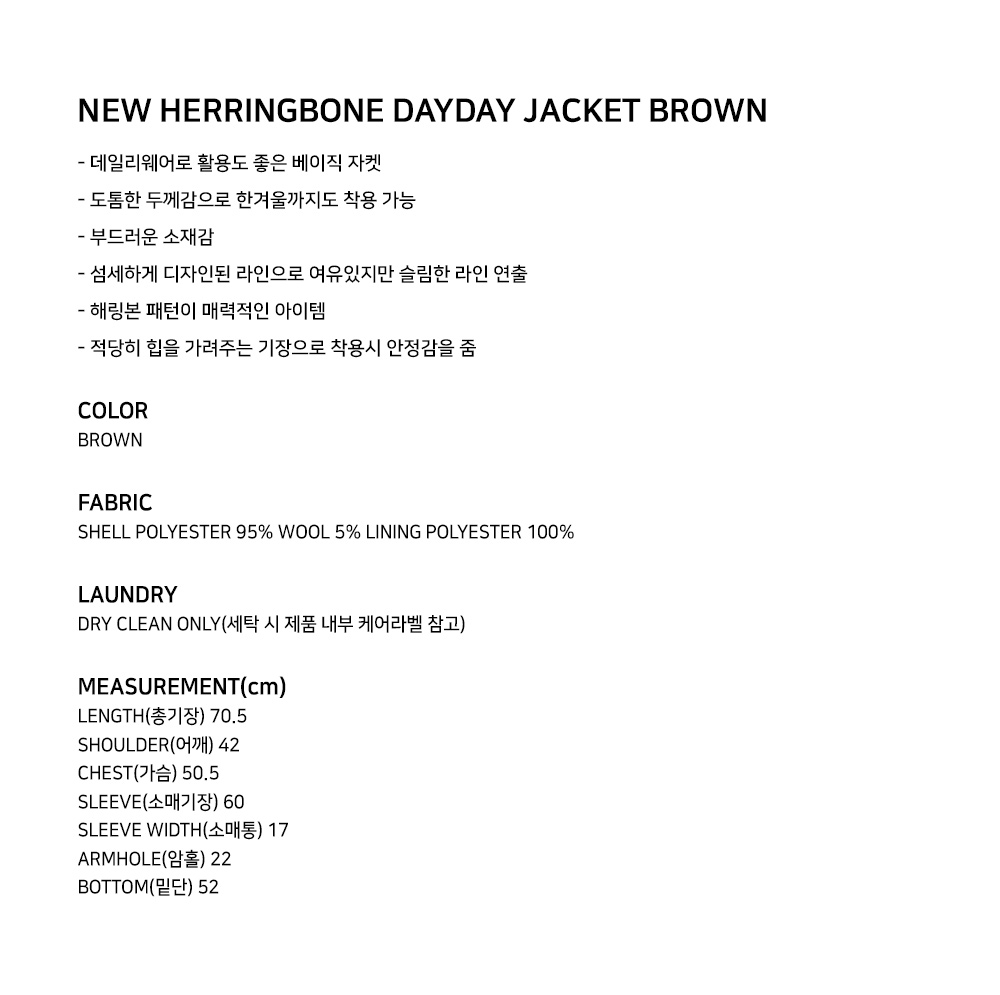 NEW HERRINGBONE DAYDAY JACKET BROWN

- 데일리웨어로 활용도 좋은 베이직 자켓
- 도톰한 두께감으로 한겨울까지도 착용 가능
- 부드러운 소재감
- 섬세하게 디자인된 라인으로 여유있지만 슬림한 라인 연출
- 해링본 패턴이 매력적인 아이템
- 적당히 힙을 가려주는 기장으로 착용시 안정감을 줌

COLOR
BROWN

FABRIC
SHELL POLYESTER 95% WOOL 5% LINING POLYESTER 100%

LAUNDRY
DRY CLEAN ONLY(세탁 시 제품 내부 케어라벨 참고)

MEASUREMENT(cm)
LENGTH(총기장) 70.5
SHOULDER(어깨) 42
CHEST(가슴) 50.5
SLEEVE(소매기장) 60
SLEEVE WIDTH(소매통) 17
ARMHOLE(암홀) 22
BOTTOM(밑단) 52